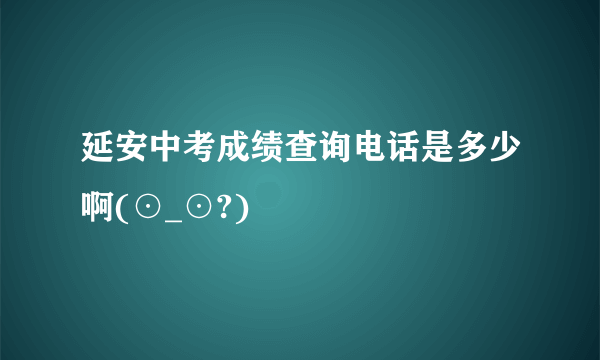 延安中考成绩查询电话是多少啊(⊙_⊙?)